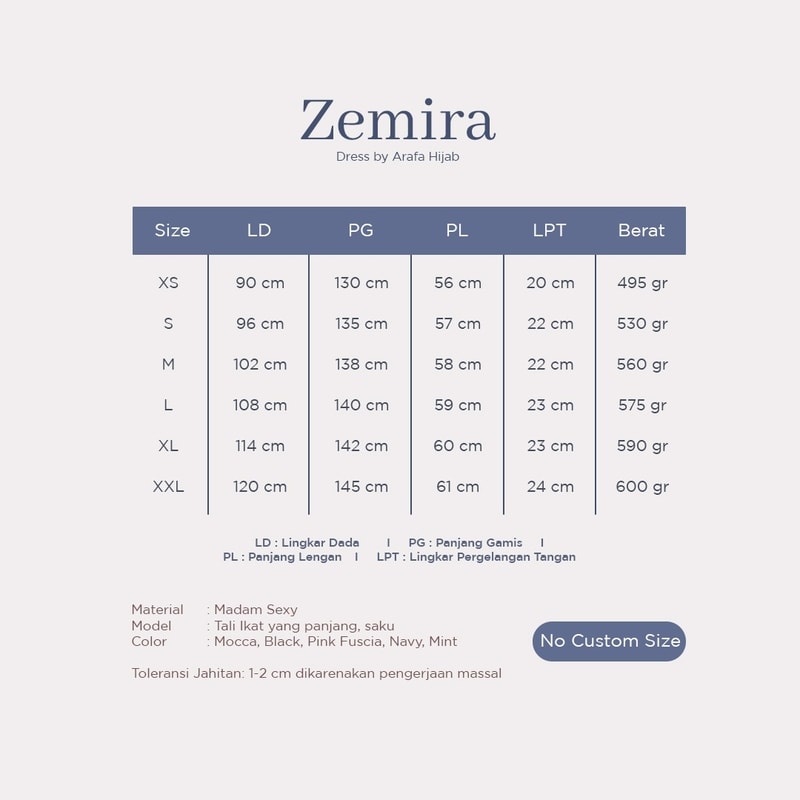 Zemira
Dress by Arafa Hijab

| Size | LD | PG | PL | LPT | Berat |
|---|---|---|---|---|---|
| XS | 90 cm | 130 cm | 56 cm | 20 cm | 495 gr |
| S | 96 cm | 135 cm | 57 cm | 22 cm | 530 gr |
| M | 102 cm | 138 cm | 58 cm | 22 cm | 560 gr |
| L | 108 cm | 140 cm | 59 cm | 23 cm | 575 gr |
| XL | 114 cm | 142 cm | 60 cm | 23 cm | 590 gr |
| XXL | 120 cm | 145 cm | 61 cm | 24 cm | 600 gr |

LD : Lingkar Dada I PG : Panjang Gamis I
PL : Panjang Lengan I LPT : Lingkar Pergelangan Tangan

Material : Madam Sexy
Model : Tali Ikat yang panjang, saku
Color : Mocca, Black, Pink Fuscia, Navy, Mint

No Custom Size

Toleransi Jahitan: 1-2 cm dikarenakan pengerjaan massal